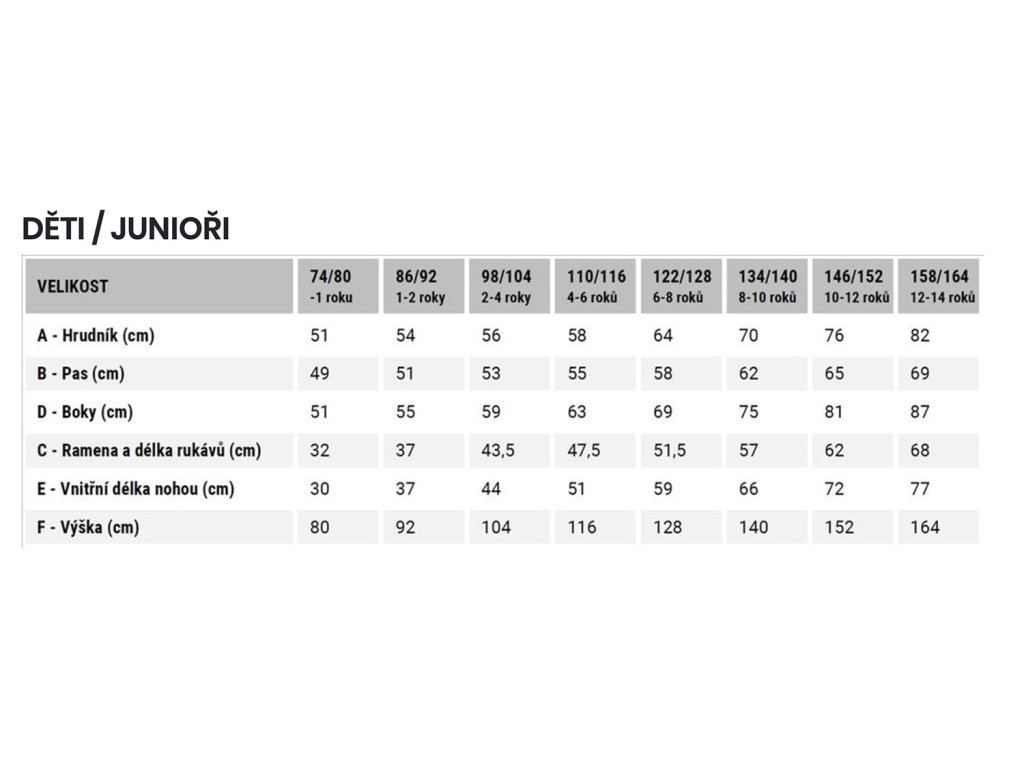 DĚTI / JUNIOŘI

| VELIKOST | 74/80 -1 roku | 86/92 1-2 roky | 98/104 2-4 roky | 110/116 4-6 roků | 122/128 6-8 roků | 134/140 8-10 roků | 146/152 10-12 roků | 158/164 12-14 roků |
|---|---|---|---|---|---|---|---|---|
| A - Hrudník (cm) | 51 | 54 | 56 | 58 | 64 | 70 | 76 | 82 |
| B - Pas (cm) | 49 | 51 | 53 | 55 | 58 | 62 | 65 | 69 |
| D - Boky (cm) | 51 | 55 | 59 | 63 | 69 | 75 | 81 | 87 |
| C - Ramena a délka rukávů (cm) | 32 | 37 | 43,5 | 47,5 | 51,5 | 57 | 62 | 68 |
| E - Vnitřní délka nohou (cm) | 30 | 37 | 44 | 51 | 59 | 66 | 72 | 77 |
| F - Výška (cm) | 80 | 92 | 104 | 116 | 128 | 140 | 152 | 164 |